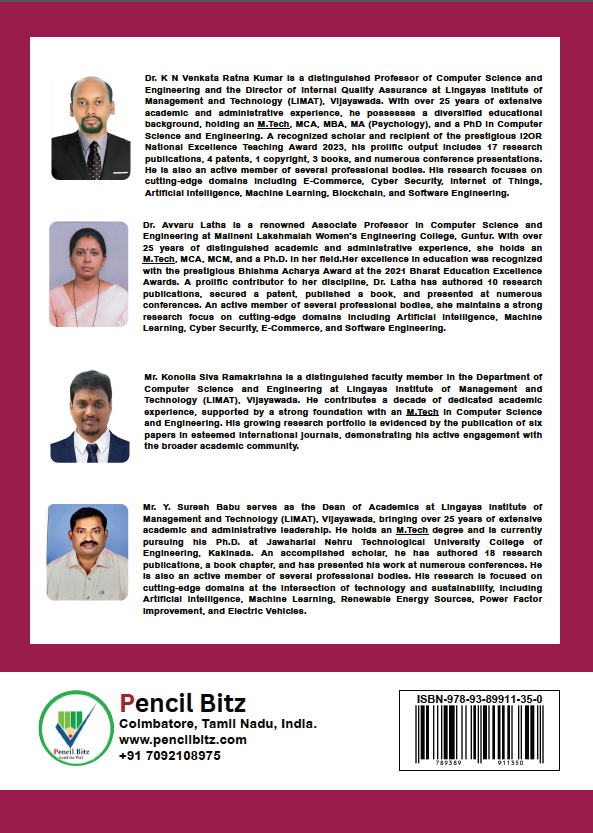 Dr. K N Venkata Ratna Kumar is a distinguished Professor of Computer Science and Engineering and the Director of Internal Quality Assurance at Lingayas Institute of Management and Technology (LIMAT), Vijayawada. With over 25 years of extensive academic and administrative experience, he possesses a diversified educational background, holding an M.Tech, MCA, MBA, MA (Psychology), and a PhD in Computer Science and Engineering. A recognized scholar and recipient of the prestigious I2OR National Excellence Teaching Award 2023, his prolific output includes 17 research publications, 4 patents, 1 copyright, 3 books, and numerous conference presentations. He is also an active member of several professional bodies. His research focuses on cutting-edge domains including E-Commerce, Cyber Security, Internet of Things, Artificial Intelligence, Machine Learning, Blockchain, and Software Engineering.

Dr. Avvaru Latha is a renowned Associate Professor in Computer Science and Engineering at Malineni Lakshmaiah Women's Engineering College, Guntur. With over 25 years of distinguished academic and administrative experience, she holds an M.Tech, MCA, MCM, and a Ph.D. in her field.Her excellence in education was recognized with the prestigious Bhishma Acharya Award at the 2021 Bharat Education Excellence Awards. A prolific contributor to her discipline, Dr. Latha has authored 10 research publications, secured a patent, published a book, and presented at numerous conferences. An active member of several professional bodies, she maintains a strong research focus on cutting-edge domains including Artificial Intelligence, Machine Learning, Cyber Security, E-Commerce, and Software Engineering.

Mr. Konolla Siva Ramakrishna is a distinguished faculty member in the Department of Computer Science and Engineering at Lingayas Institute of Management and Technology (LIMAT), Vijayawada. He contributes a decade of dedicated academic experience, supported by a strong foundation with an M.Tech in Computer Science and Engineering. His growing research portfolio is evidenced by the publication of six papers in esteemed international journals, demonstrating his active engagement with the broader academic community.

Mr. Y. Suresh Babu serves as the Dean of Academics at Lingayas Institute of Management and Technology (LIMAT), Vijayawada, bringing over 25 years of extensive academic and administrative leadership. He holds an M.Tech degree and is currently pursuing his Ph.D. at Jawaharlal Nehru Technological University College of Engineering, Kakinada. An accomplished scholar, he has authored 18 research publications, a book chapter, and has presented his work at numerous conferences. He is also an active member of several professional bodies. His research is focused on cutting-edge domains at the intersection of technology and sustainability, including Artificial Intelligence, Machine Learning, Renewable Energy Sources, Power Factor Improvement, and Electric Vehicles.

Pencil Bitz
Lead the Way

Pencil Bitz
Coimbatore, Tamil Nadu, India.
www.pencilbitz.com
+91 7092108975

ISBN-978-93-89911-35-0
789389 911350